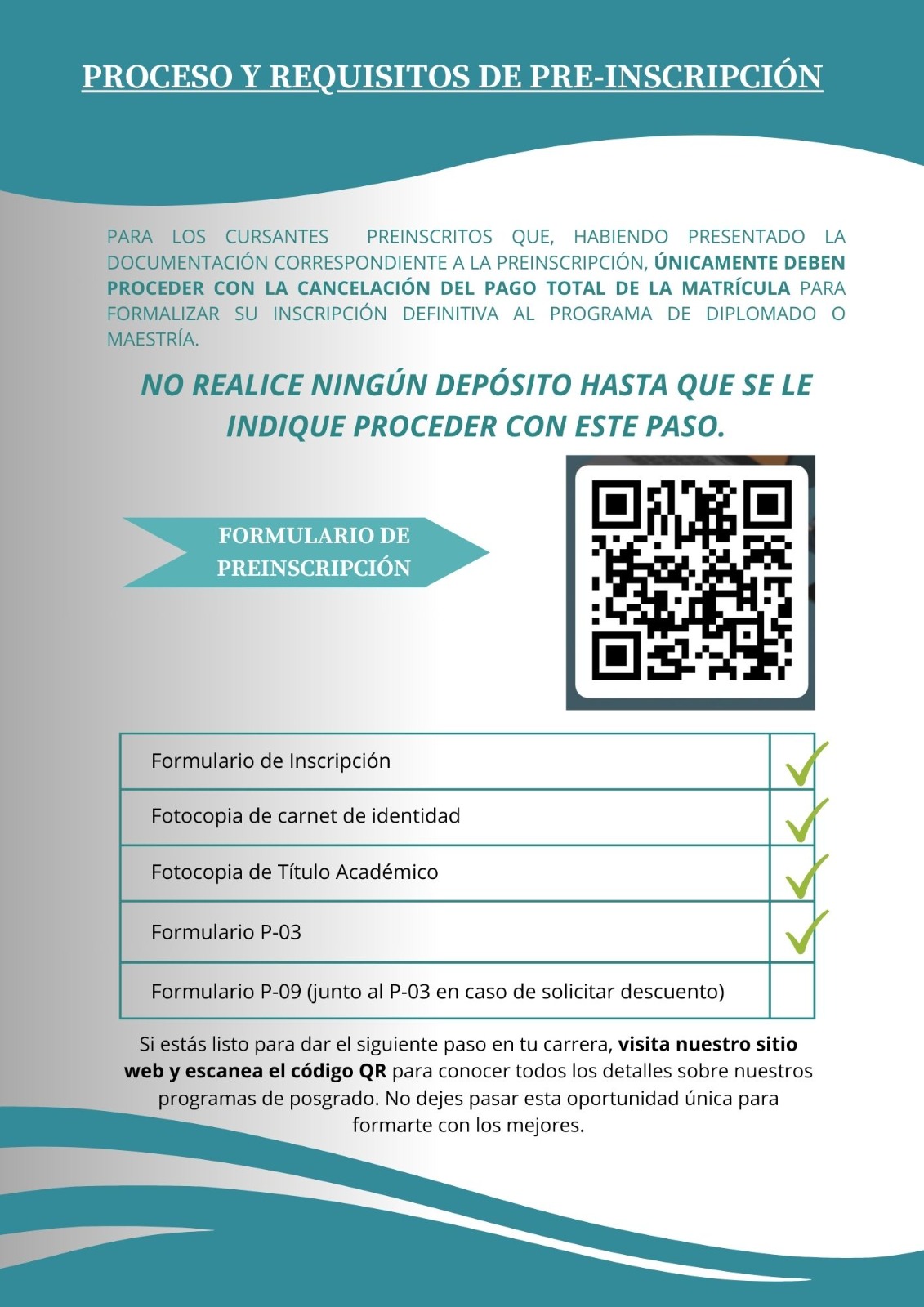 PROCESO Y REQUISITOS DE PRE-INSCRIPCIÓN

PARA LOS CURSANTES PREINSCRITOS QUE, HABIENDO PRESENTADO LA DOCUMENTACIÓN CORRESPONDIENTE A LA PREINSCRIPCIÓN, ÚNICAMENTE DEBEN PROCEDER CON LA CANCELACIÓN DEL PAGO TOTAL DE LA MATRÍCULA PARA FORMALIZAR SU INSCRIPCIÓN DEFINITIVA AL PROGRAMA DE DIPLOMADO O MAESTRÍA.

NO REALICE NINGÚN DEPÓSITO HASTA QUE SE LE INDIQUE PROCEDER CON ESTE PASO.

FORMULARIO DE PREINSCRIPCIÓN

| Formulario de Inscripción | ✓ |
|---|---|
| Fotocopia de carnet de identidad | ✓ |
| Fotocopia de Título Académico | ✓ |
| Formulario P-03 | ✓ |
| Formulario P-09 (junto al P-03 en caso de solicitar descuento) | |

Si estás listo para dar el siguiente paso en tu carrera, visita nuestro sitio web y escanea el código QR para conocer todos los detalles sobre nuestros programas de posgrado. No dejes pasar esta oportunidad única para formarte con los mejores.